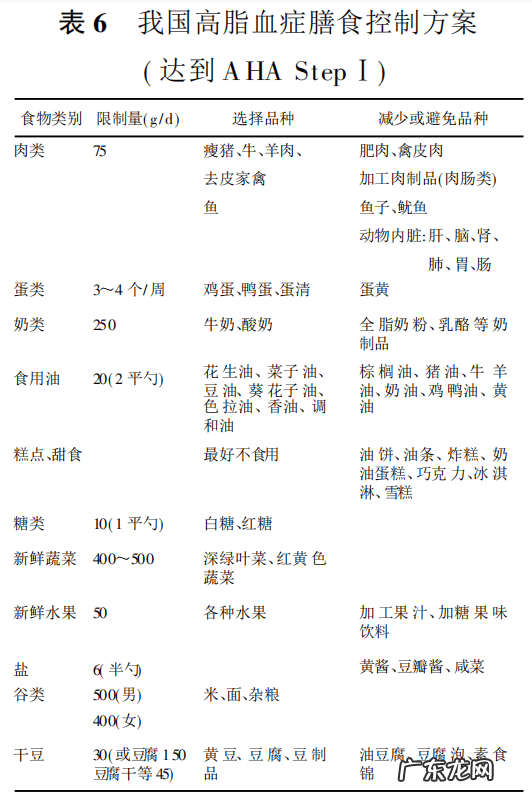 表 6　我国高脂血症膳食控制方案
(达到 AHA Step Ⅰ)

| 食物类别 | 限制量(g/d) | 选择品种 | 减少或避免品种 |
|---|---|---|---|
| 肉类 | 75 | 瘦猪、牛、羊肉、去皮家禽 鱼 | 肥肉、禽皮肉 加工肉制品(肉肠类) 鱼子、鱿鱼 动物内脏:肝、脑、肾、肺、胃、肠 |
| 蛋类 | 3～4 个/周 | 鸡蛋、鸭蛋、蛋清 | 蛋黄 |
| 奶类 | 250 | 牛奶、酸奶 | 全脂奶粉、乳酪等奶制品 |
| 食用油 | 20(2 平勺) | 花生油、菜子油、豆油、葵花子油、色拉油、香油、调和油 | 棕榈油、猪油、牛羊油、奶油、鸡鸭油、黄油 |
| 糕点、甜食 | | 最好不食用 | 油饼、油条、炸糕、奶油蛋糕、巧克力、冰淇淋、雪糕 |
| 糖类 | 10(1 平勺) | 白糖、红糖 | |
| 新鲜蔬菜 | 400～500 | 深绿叶菜、红黄色蔬菜 | |
| 新鲜水果 | 50 | 各种水果 | 加工果汁、加糖果味饮料 |
| 盐 | 6(半勺) | | 黄酱、豆瓣酱、咸菜 |
| 谷类 | 500(男) 400(女) | 米、面、杂粮 | |
| 干豆 | 30(或豆腐 150 豆腐干等 45) | 黄豆、豆腐、豆制品 | 油豆腐、豆腐泡、素食锦 |

广东龙网